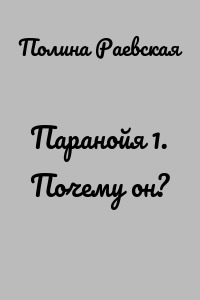 Полина Раевская

Паранойя 1. Почему он?